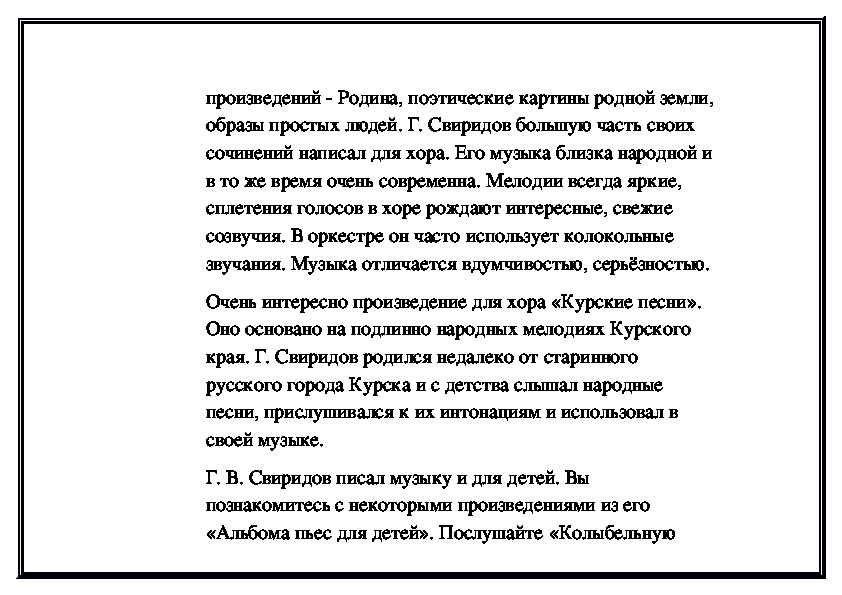 произведений - Родина, поэтические картины родной земли, образы простых людей. Г. Свиридов большую часть своих сочинений написал для хора. Его музыка близка народной и в то же время очень современна. Мелодии всегда яркие, сплетения голосов в хоре рождают интересные, свежие созвучия. В оркестре он часто использует колокольные звучания. Музыка отличается вдумчивостью, серьёзностью.

Очень интересно произведение для хора «Курские песни». Оно основано на подлинно народных мелодиях Курского края. Г. Свиридов родился недалеко от старинного русского города Курска и с детства слышал народные песни, прислушивался к их интонациям и использовал в своей музыке.

Г. В. Свиридов писал музыку и для детей. Вы познакомитесь с некоторыми произведениями из его «Альбома пьес для детей». Послушайте «Колыбельную